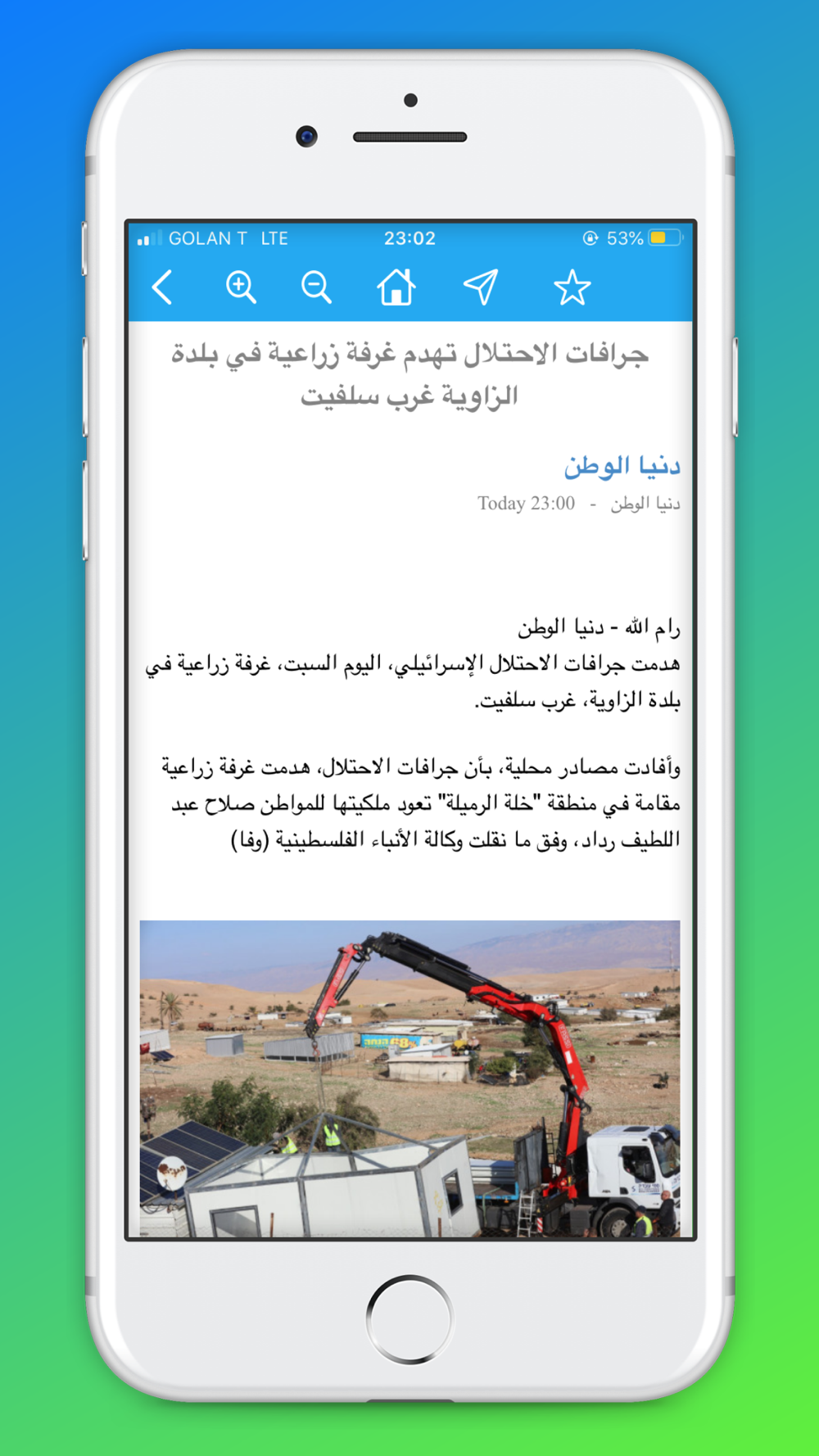 GOLAN T LTE 23:02 53%

جرافات الاحتلال تهدم غرفة زراعية في بلدة الزاوية غرب سلفيت

دنيا الوطن

دنيا الوطن - Today 23:00

رام الله - دنيا الوطن
هدمت جرافات الاحتلال الإسرائيلي، اليوم السبت، غرفة زراعية في بلدة الزاوية، غرب سلفيت.

وأفادت مصادر محلية، بأن جرافات الاحتلال، هدمت غرفة زراعية مقامة في منطقة "خلة الرميلة" تعود ملكيتها للمواطن صلاح عبد اللطيف رداد، وفق ما نقلت وكالة الأنباء الفلسطينية (وفا)